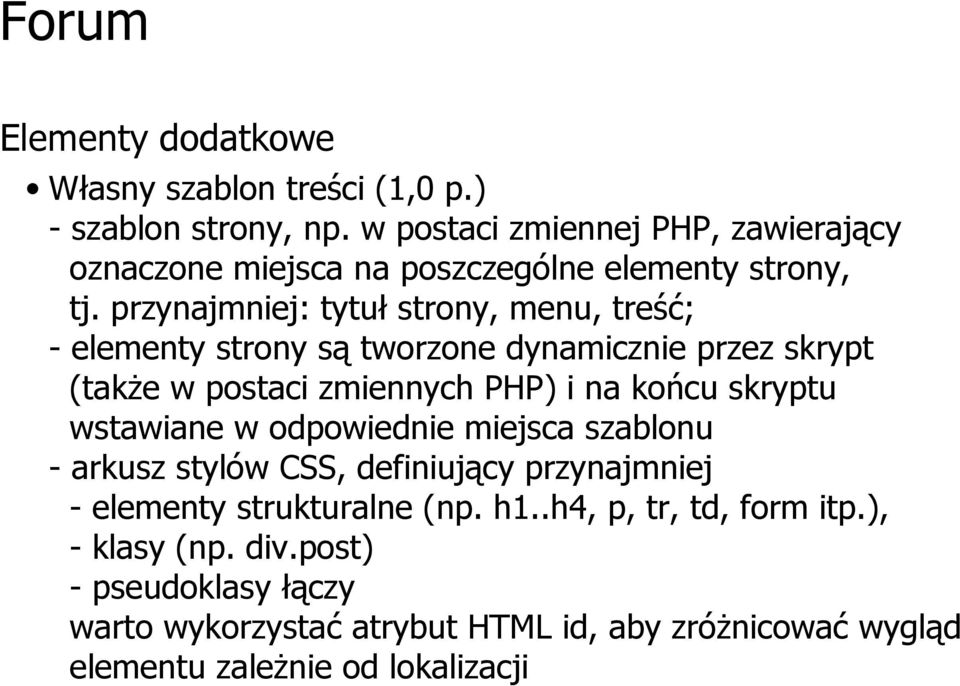 Forum

Elementy dodatkowe

• Własny szablon treści (1,0 p.)
- szablon strony, np. w postaci zmiennej PHP, zawierający oznaczone miejsca na poszczególne elementy strony, tj. przynajmniej: tytuł strony, menu, treść;
- elementy strony są tworzone dynamicznie przez skrypt (także w postaci zmiennych PHP) i na końcu skryptu wstawiane w odpowiednie miejsca szablonu
- arkusz stylów CSS, definiujący przynajmniej
- elementy strukturalne (np. h1..h4, p, tr, td, form itp.),
- klasy (np. div.post)
- pseudoklasy łączy
warto wykorzystać atrybut HTML id, aby zróżnicować wygląd elementu zależnie od lokalizacji